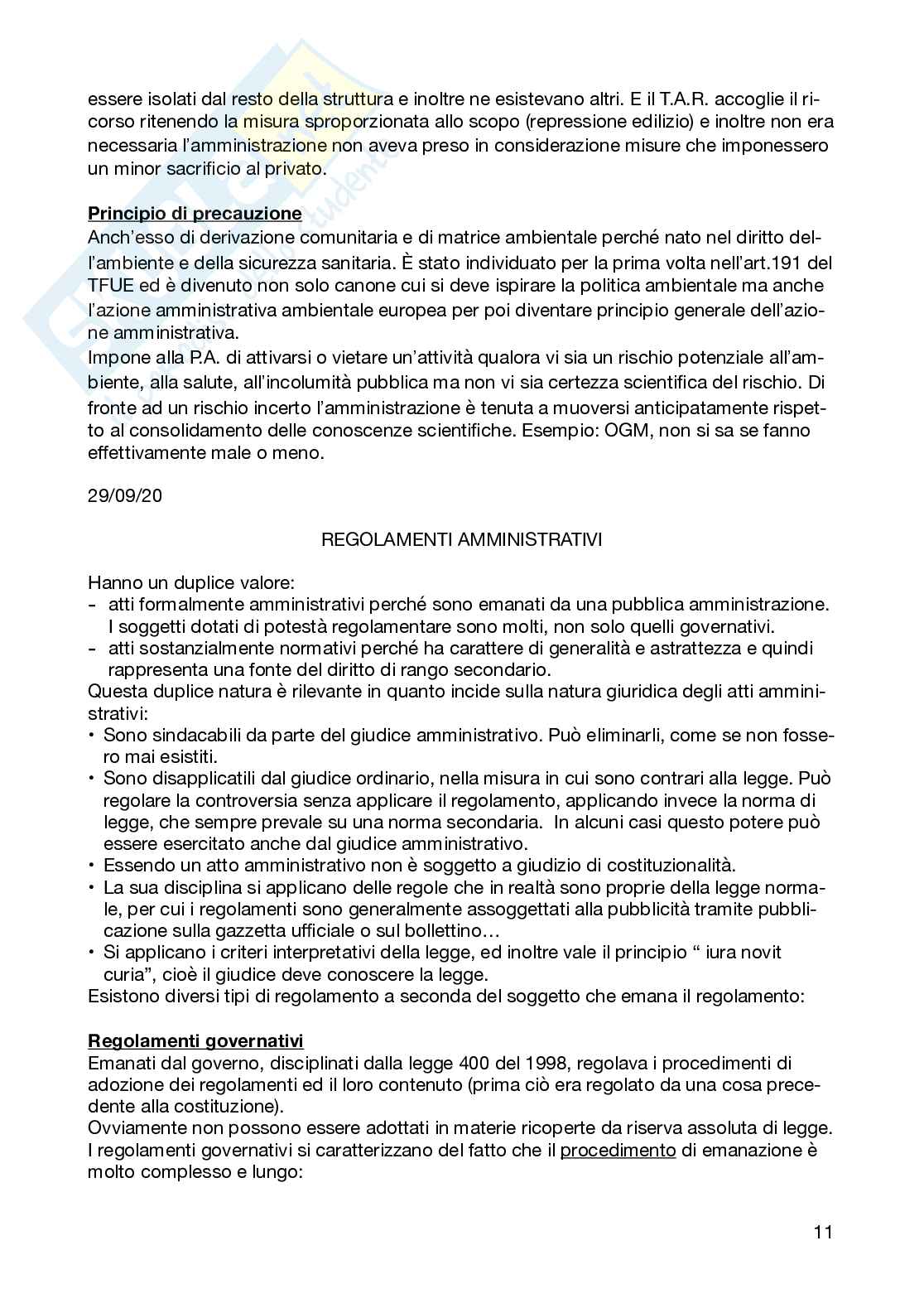 essere isolati dal resto della struttura e inoltre ne esistevano altri. E il T.A.R. accoglie il ricorso ritenendo la misura sproporzionata allo scopo (repressione edilizio) e inoltre non era necessaria l'amministrazione non aveva preso in considerazione misure che imponessero un minor sacrificio al privato.

Principio di precauzione
Anch'esso di derivazione comunitaria e di matrice ambientale perché nato nel diritto dell'ambiente e della sicurezza sanitaria. È stato individuato per la prima volta nell'art.191 del TFUE ed è divenuto non solo canone cui si deve ispirare la politica ambientale ma anche l'azione amministrativa ambientale europea per poi diventare principio generale dell'azione amministrativa.
Impone alla P.A. di attivarsi o vietare un'attività qualora vi sia un rischio potenziale all'ambiente, alla salute, all'incolumità pubblica ma non vi sia certezza scientifica del rischio. Di fronte ad un rischio incerto l'amministrazione è tenuta a muoversi anticipatamente rispetto al consolidamento delle conoscenze scientifiche. Esempio: OGM, non si sa se fanno effettivamente male o meno.

29/09/20

REGOLAMENTI AMMINISTRATIVI

Hanno un duplice valore:
- atti formalmente amministrativi perché sono emanati da una pubblica amministrazione. I soggetti dotati di potestà regolamentare sono molti, non solo quelli governativi.
- atti sostanzialmente normativi perché ha carattere di generalità e astrattezza e quindi rappresenta una fonte del diritto di rango secondario.
Questa duplice natura è rilevante in quanto incide sulla natura giuridica degli atti amministrativi:
• Sono sindacabili da parte del giudice amministrativo. Può eliminarli, come se non fossero mai esistiti.
• Sono disapplicatili dal giudice ordinario, nella misura in cui sono contrari alla legge. Può regolare la controversia senza applicare il regolamento, applicando invece la norma di legge, che sempre prevale su una norma secondaria. In alcuni casi questo potere può essere esercitato anche dal giudice amministrativo.
• Essendo un atto amministrativo non è soggetto a giudizio di costituzionalità.
• La sua disciplina si applicano delle regole che in realtà sono proprie della legge normale, per cui i regolamenti sono generalmente assoggettati alla pubblicità tramite pubblicazione sulla gazzetta ufficiale o sul bollettino…
• Si applicano i criteri interpretativi della legge, ed inoltre vale il principio " iura novit curia", cioè il giudice deve conoscere la legge.
Esistono diversi tipi di regolamento a seconda del soggetto che emana il regolamento:

Regolamenti governativi
Emanati dal governo, disciplinati dalla legge 400 del 1998, regolava i procedimenti di adozione dei regolamenti ed il loro contenuto (prima ciò era regolato da una cosa precedente alla costituzione).
Ovviamente non possono essere adottati in materie ricoperte da riserva assoluta di legge.
I regolamenti governativi si caratterizzano del fatto che il procedimento di emanazione è molto complesso e lungo:

11